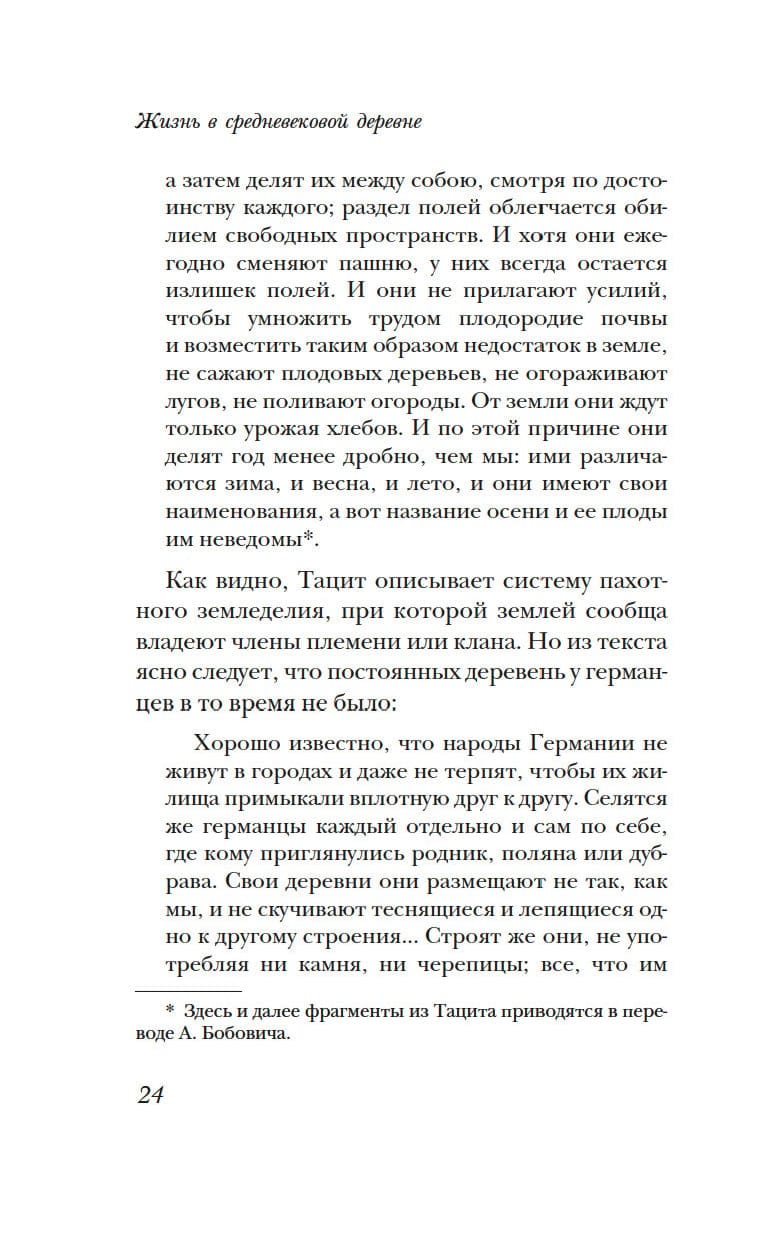 Жизнь в средневековой деревне

а затем делят их между собою, смотря по достоинству каждого; раздел полей облегчается обилием свободных пространств. И хотя они ежегодно сменяют пашню, у них всегда остается излишек полей. И они не прилагают усилий, чтобы умножить трудом плодородие почвы и возместить таким образом недостаток в земле, не сажают плодовых деревьев, не огораживают лугов, не поливают огороды. От земли они ждут только урожая хлебов. И по этой причине они делят год менее дробно, чем мы: ими различаются зима, и весна, и лето, и они имеют свои наименования, а вот название осени и ее плоды им неведомы*.

Как видно, Тацит описывает систему пахотного земледелия, при которой землей сообща владеют члены племени или клана. Но из текста ясно следует, что постоянных деревень у германцев в то время не было:

Хорошо известно, что народы Германии не живут в городах и даже не терпят, чтобы их жилища примыкали вплотную друг к другу. Селятся же германцы каждый отдельно и сам по себе, где кому приглянулись родник, поляна или дубрава. Свои деревни они размещают не так, как мы, и не скучивают теснящиеся и лепящиеся одно к другому строения... Строят же они, не употребляя ни камня, ни черепицы; все, что им

* Здесь и далее фрагменты из Тацита приводятся в переводе А. Бобовича.

24